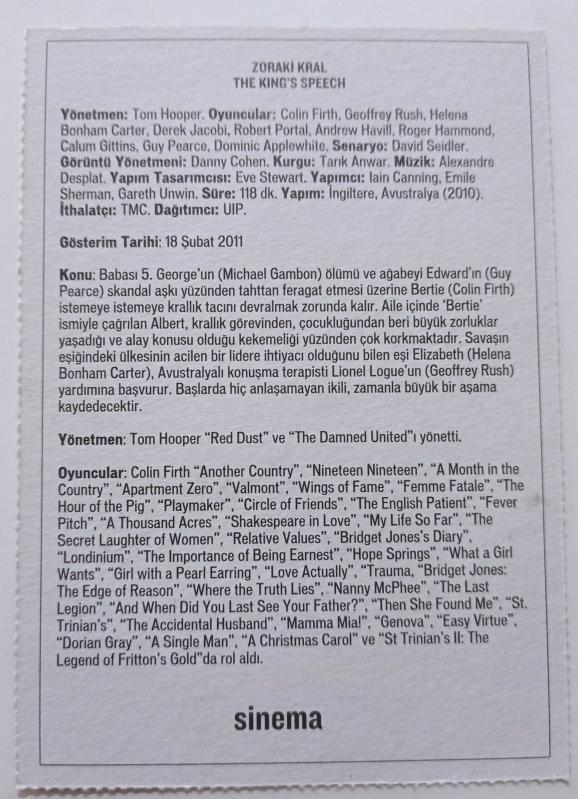 ZORAKİ KRAL
THE KING'S SPEECH

Yönetmen: Tom Hooper. Oyuncular: Colin Firth, Geoffrey Rush, Helena Bonham Carter, Derek Jacobi, Robert Portal, Andrew Havill, Roger Hammond, Calum Gittins, Guy Pearce, Dominic Applewhite. Senaryo: David Seidler. Görüntü Yönetmeni: Danny Cohen. Kurgu: Tarık Anwar. Müzik: Alexandre Desplat. Yapım Tasarımcısı: Eve Stewart. Yapımcı: Iain Canning, Emile Sherman, Gareth Unwin. Süre: 118 dk. Yapım: İngiltere, Avustralya (2010). İthalatçı: TMC. Dağıtımcı: UIP.

Gösterim Tarihi: 18 Şubat 2011

Konu: Babası 5. George'un (Michael Gambon) ölümü ve ağabeyi Edward'ın (Guy Pearce) skandal aşkı yüzünden tahttan feragat etmesi üzerine Bertie (Colin Firth) istemeye istemeye krallık tacını devralmak zorunda kalır. Aile içinde 'Bertie' ismiyle çağrılan Albert, krallık görevinden, çocukluğundan beri büyük zorluklar yaşadığı ve alay konusu olduğu kekemeliği yüzünden çok korkmaktadır. Savaşın eşiğindeki ülkesinin acilen bir lidere ihtiyacı olduğunu bilen eşi Elizabeth (Helena Bonham Carter), Avustralyalı konuşma terapisti Lionel Logue'un (Geoffrey Rush) yardımına başvurur. Başlarda hiç anlaşamayan ikili, zamanla büyük bir aşama kaydedecektir.

Yönetmen: Tom Hooper "Red Dust" ve "The Damned United"ı yönetti.

Oyuncular: Colin Firth "Another Country", "Nineteen Nineteen", "A Month in the Country", "Apartment Zero", "Valmont", "Wings of Fame", "Femme Fatale", "The Hour of the Pig", "Playmaker", "Circle of Friends", "The English Patient", "Fever Pitch", "A Thousand Acres", "Shakespeare in Love", "My Life So Far", "The Secret Laughter of Women", "Relative Values", "Bridget Jones's Diary", "Londinium", "The Importance of Being Earnest", "Hope Springs", "What a Girl Wants", "Girl with a Pearl Earring", "Love Actually", "Trauma, "Bridget Jones: The Edge of Reason", "Where the Truth Lies", "Nanny McPhee", "The Last Legion", "And When Did You Last See Your Father?", "Then She Found Me", "St. Trinian's", "The Accidental Husband", "Mamma Mia!", "Genova", "Easy Virtue", "Dorian Gray", "A Single Man", "A Christmas Carol" ve "St Trinian's II: The Legend of Fritton's Gold"da rol aldı.

sinema